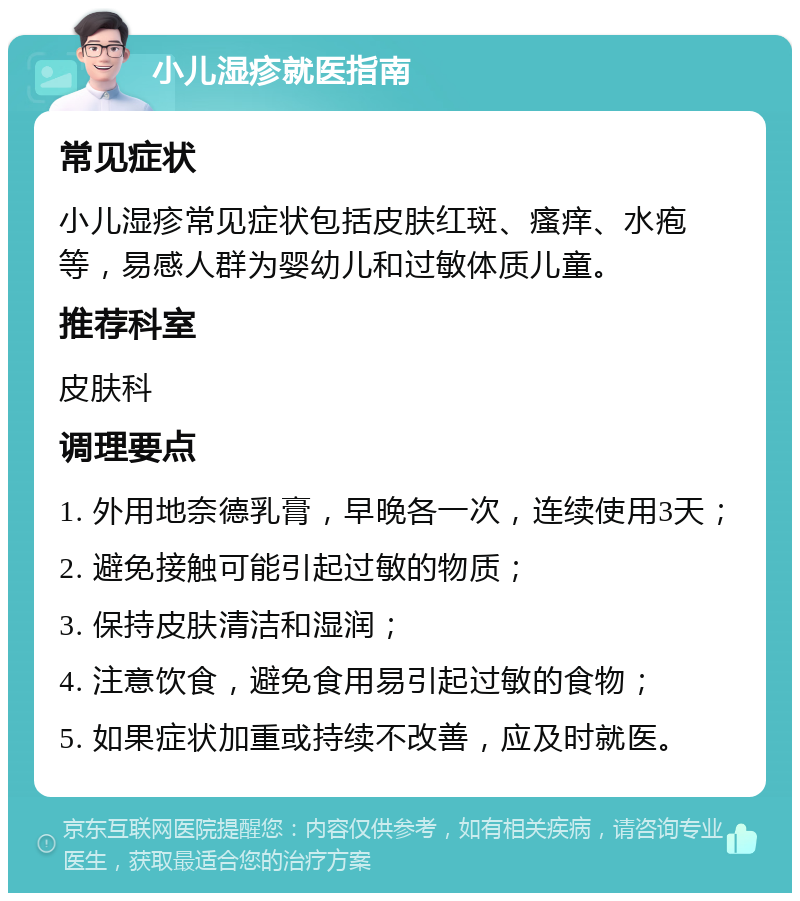 小儿湿疹就医指南

常见症状

小儿湿疹常见症状包括皮肤红斑、瘙痒、水疱等，易感人群为婴幼儿和过敏体质儿童。

推荐科室

皮肤科

调理要点

1. 外用地奈德乳膏，早晚各一次，连续使用3天；

2. 避免接触可能引起过敏的物质；

3. 保持皮肤清洁和湿润；

4. 注意饮食，避免食用易引起过敏的食物；

5. 如果症状加重或持续不改善，应及时就医。

京东互联网医院提醒您：内容仅供参考，如有相关疾病，请咨询专业医生，获取最适合您的治疗方案